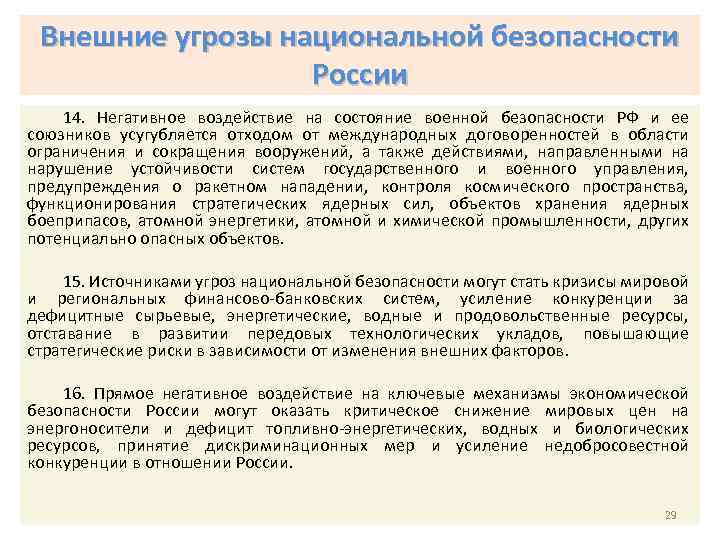 Внешние угрозы национальной безопасности России

14. Негативное воздействие на состояние военной безопасности РФ и ее союзников усугубляется отходом от международных договоренностей в области ограничения и сокращения вооружений, а также действиями, направленными на нарушение устойчивости систем государственного и военного управления, предупреждения о ракетном нападении, контроля космического пространства, функционирования стратегических ядерных сил, объектов хранения ядерных боеприпасов, атомной энергетики, атомной и химической промышленности, других потенциально опасных объектов.

15. Источниками угроз национальной безопасности могут стать кризисы мировой и региональных финансово-банковских систем, усиление конкуренции за дефицитные сырьевые, энергетические, водные и продовольственные ресурсы, отставание в развитии передовых технологических укладов, повышающие стратегические риски в зависимости от изменения внешних факторов.

16. Прямое негативное воздействие на ключевые механизмы экономической безопасности России могут оказать критическое снижение мировых цен на энергоносители и дефицит топливно-энергетических, водных и биологических ресурсов, принятие дискриминационных мер и усиление недобросовестной конкуренции в отношении России.

29